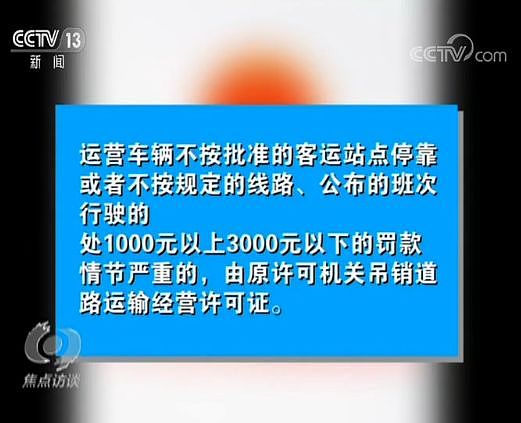 CCTV 13
新闻

CCTV.com

运营车辆不按批准的客运站点停靠或者不按规定的线路、公布的班次行驶的
处1000元以上3000元以下的罚款
情节严重的，由原许可机关吊销道路运输经营许可证。

焦点访谈